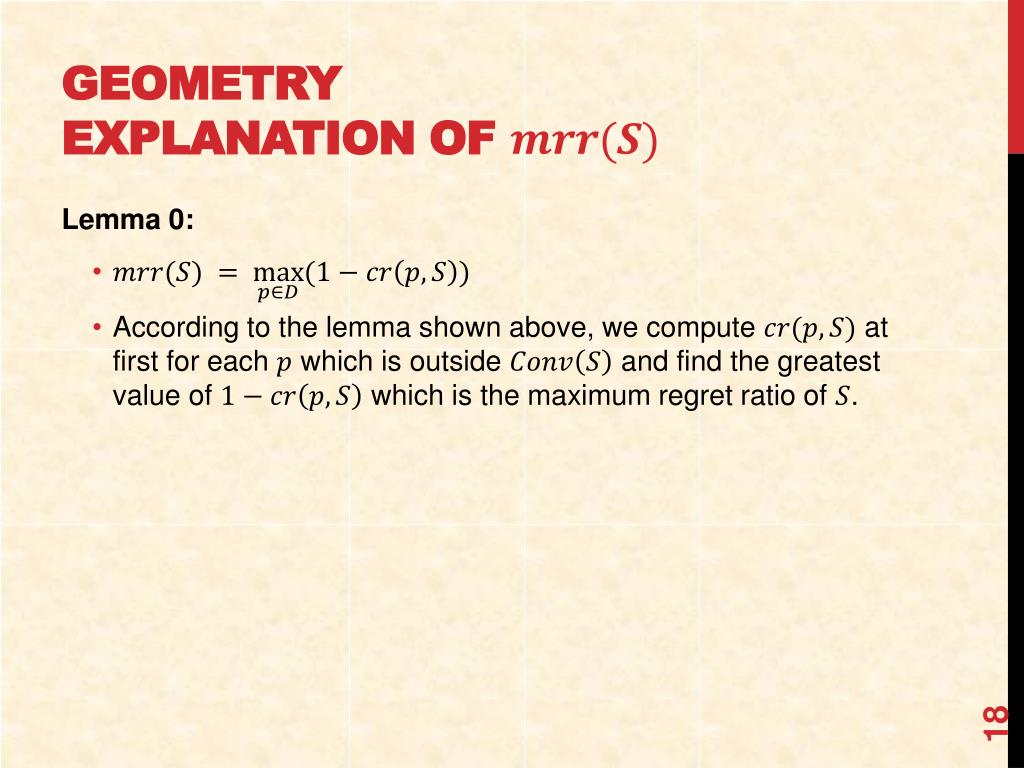 GEOMETRY EXPLANATION OF $mrr(S)$

Lemma 0:

• $mrr(S) = \max_{p \in D}(1 - cr(p, S))$

• According to the lemma shown above, we compute $cr(p, S)$ at first for each $p$ which is outside $Conv(S)$ and find the greatest value of $1 - cr(p, S)$ which is the maximum regret ratio of $S$.

18